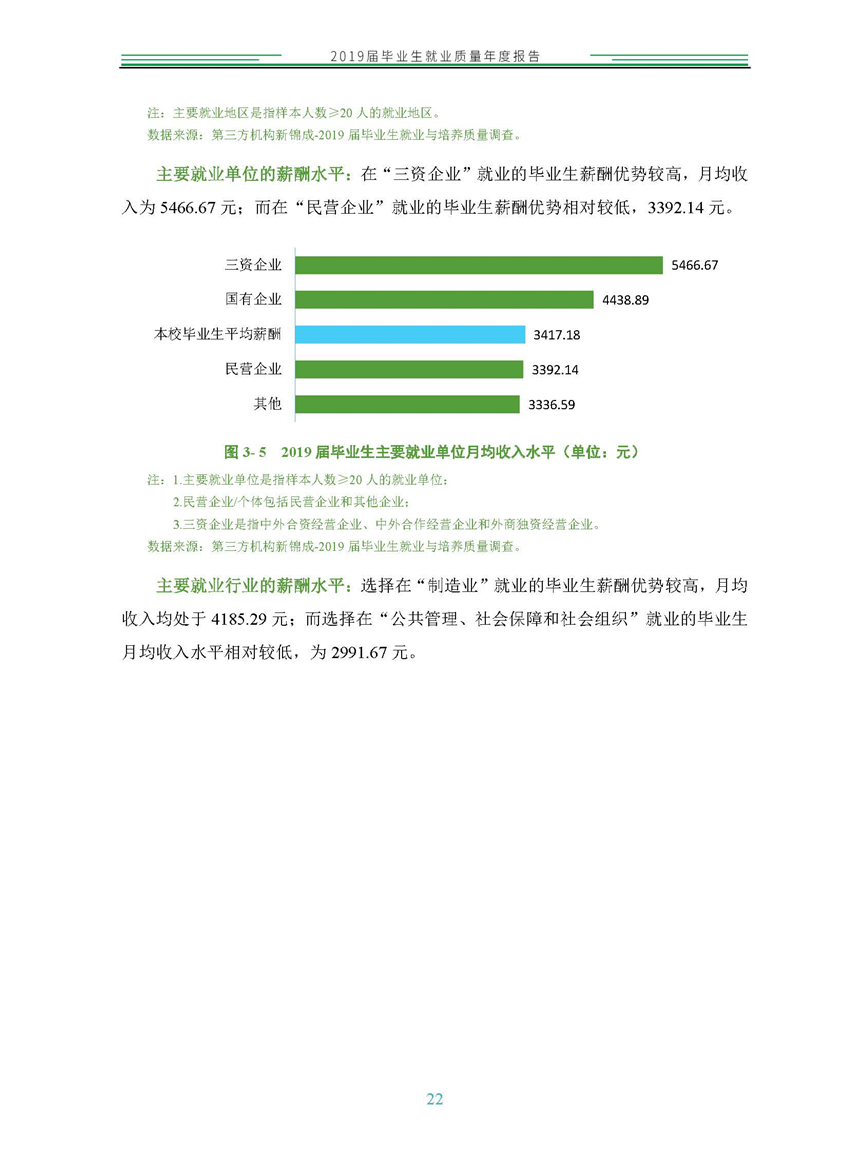 2019届毕业生就业质量年度报告

注：主要就业地区是指样本人数≥20 人的就业地区。
数据来源：第三方机构新锦成-2019 届毕业生就业与培养质量调查。

主要就业单位的薪酬水平：在“三资企业”就业的毕业生薪酬优势较高，月均收入为 5466.67 元；而在“民营企业”就业的毕业生薪酬优势相对较低，3392.14 元。

三资企业 5466.67
国有企业 4438.89
本校毕业生平均薪酬 3417.18
民营企业 3392.14
其他 3336.59

图 3- 5 2019 届毕业生主要就业单位月均收入水平（单位：元）

注：1.主要就业单位是指样本人数≥20 人的就业单位；
2.民营企业/个体包括民营企业和其他企业；
3.三资企业是指中外合资经营企业、中外合作经营企业和外商独资经营企业。
数据来源：第三方机构新锦成-2019 届毕业生就业与培养质量调查。

主要就业行业的薪酬水平：选择在“制造业”就业的毕业生薪酬优势较高，月均收入均处于 4185.29 元；而选择在“公共管理、社会保障和社会组织”就业的毕业生月均收入水平相对较低，为 2991.67 元。

22